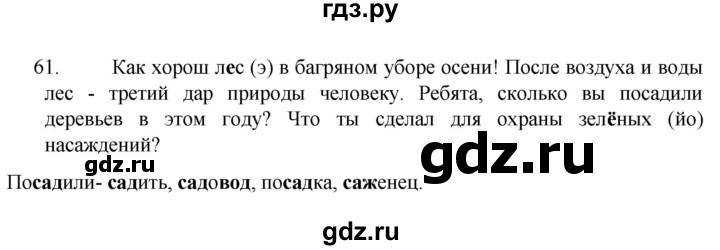 гдз.ру

61. Как хорош лес (э) в багряном уборе осени! После воздуха и воды лес - третий дар природы человеку. Ребята, сколько вы посадили деревьев в этом году? Что ты сделал для охраны зелёных (йо) насаждений?

gdz.ru

gdz.ru

Посадили- садить, садовод, посадка, саженец.

gdz.ru